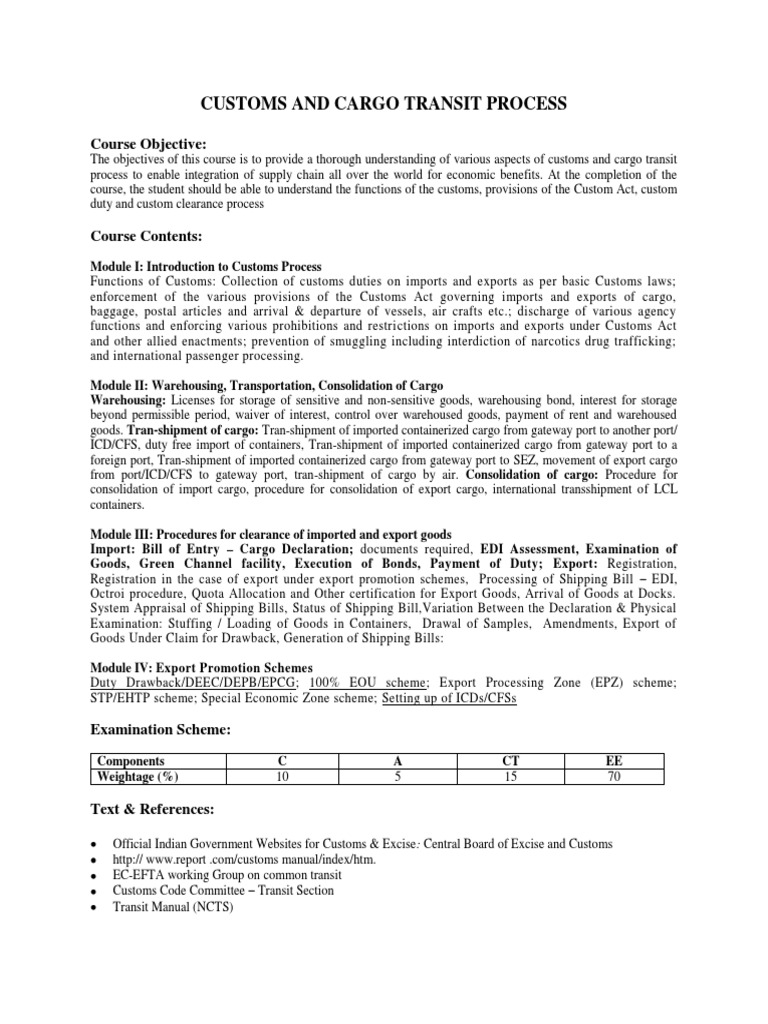 CUSTOMS AND CARGO TRANSIT PROCESS

Course Objective:
The objectives of this course is to provide a thorough understanding of various aspects of customs and cargo transit process to enable integration of supply chain all over the world for economic benefits. At the completion of the course, the student should be able to understand the functions of the customs, provisions of the Custom Act, custom duty and custom clearance process

Course Contents:

Module I: Introduction to Customs Process
Functions of Customs: Collection of customs duties on imports and exports as per basic Customs laws; enforcement of the various provisions of the Customs Act governing imports and exports of cargo, baggage, postal articles and arrival & departure of vessels, air crafts etc.; discharge of various agency functions and enforcing various prohibitions and restrictions on imports and exports under Customs Act and other allied enactments; prevention of smuggling including interdiction of narcotics drug trafficking; and international passenger processing.

Module II: Warehousing, Transportation, Consolidation of Cargo
Warehousing: Licenses for storage of sensitive and non-sensitive goods, warehousing bond, interest for storage beyond permissible period, waiver of interest, control over warehoused goods, payment of rent and warehoused goods. Tran-shipment of cargo: Tran-shipment of imported containerized cargo from gateway port to another port/ ICD/CFS, duty free import of containers, Tran-shipment of imported containerized cargo from gateway port to a foreign port, Tran-shipment of imported containerized cargo from gateway port to SEZ, movement of export cargo from port/ICD/CFS to gateway port, tran-shipment of cargo by air. Consolidation of cargo: Procedure for consolidation of import cargo, procedure for consolidation of export cargo, international transshipment of LCL containers.

Module III: Procedures for clearance of imported and export goods
Import: Bill of Entry – Cargo Declaration; documents required, EDI Assessment, Examination of Goods, Green Channel facility, Execution of Bonds, Payment of Duty; Export: Registration, Registration in the case of export under export promotion schemes, Processing of Shipping Bill – EDI, Octroi procedure, Quota Allocation and Other certification for Export Goods, Arrival of Goods at Docks. System Appraisal of Shipping Bills, Status of Shipping Bill,Variation Between the Declaration & Physical Examination: Stuffing / Loading of Goods in Containers, Drawal of Samples, Amendments, Export of Goods Under Claim for Drawback, Generation of Shipping Bills:

Module IV: Export Promotion Schemes
Duty Drawback/DEEC/DEPB/EPCG; 100% EOU scheme; Export Processing Zone (EPZ) scheme; STP/EHTP scheme; Special Economic Zone scheme; Setting up of ICDs/CFSs

Examination Scheme:

| Components | C | A | CT | EE |
|---|---|---|---|---|
| Weightage (%) | 10 | 5 | 15 | 70 |

Text & References:

• Official Indian Government Websites for Customs & Excise: Central Board of Excise and Customs
• http:// www.report .com/customs manual/index/htm.
• EC-EFTA working Group on common transit
• Customs Code Committee – Transit Section
• Transit Manual (NCTS)